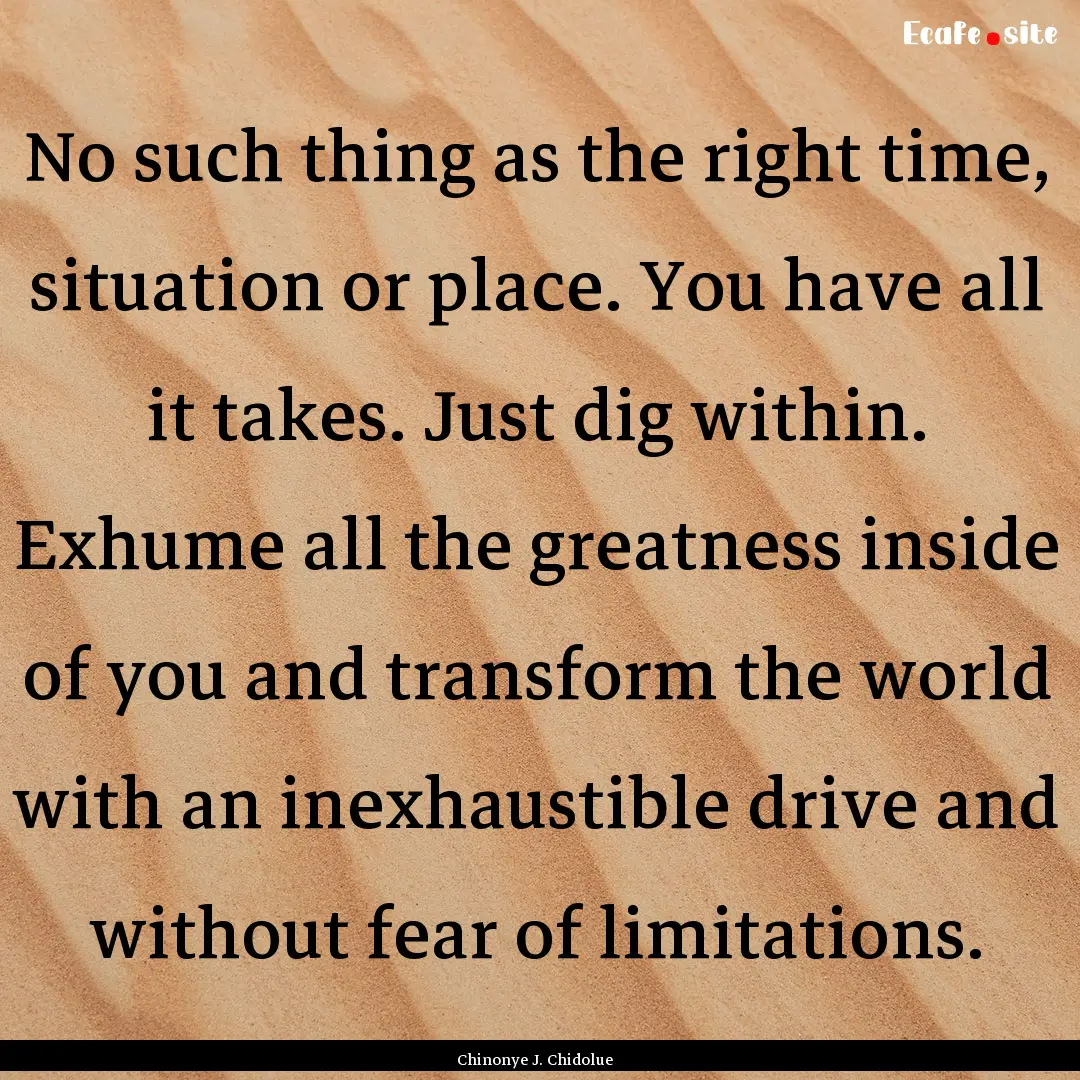 Ecafe.site

No such thing as the right time, situation or place. You have all it takes. Just dig within. Exhume all the greatness inside of you and transform the world with an inexhaustible drive and without fear of limitations.

Chinonye J. Chidolue